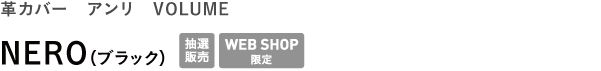 革カバー　アンリ　VOLUME

NERO(ブラック) 抽選販売 WEB SHOP 限定